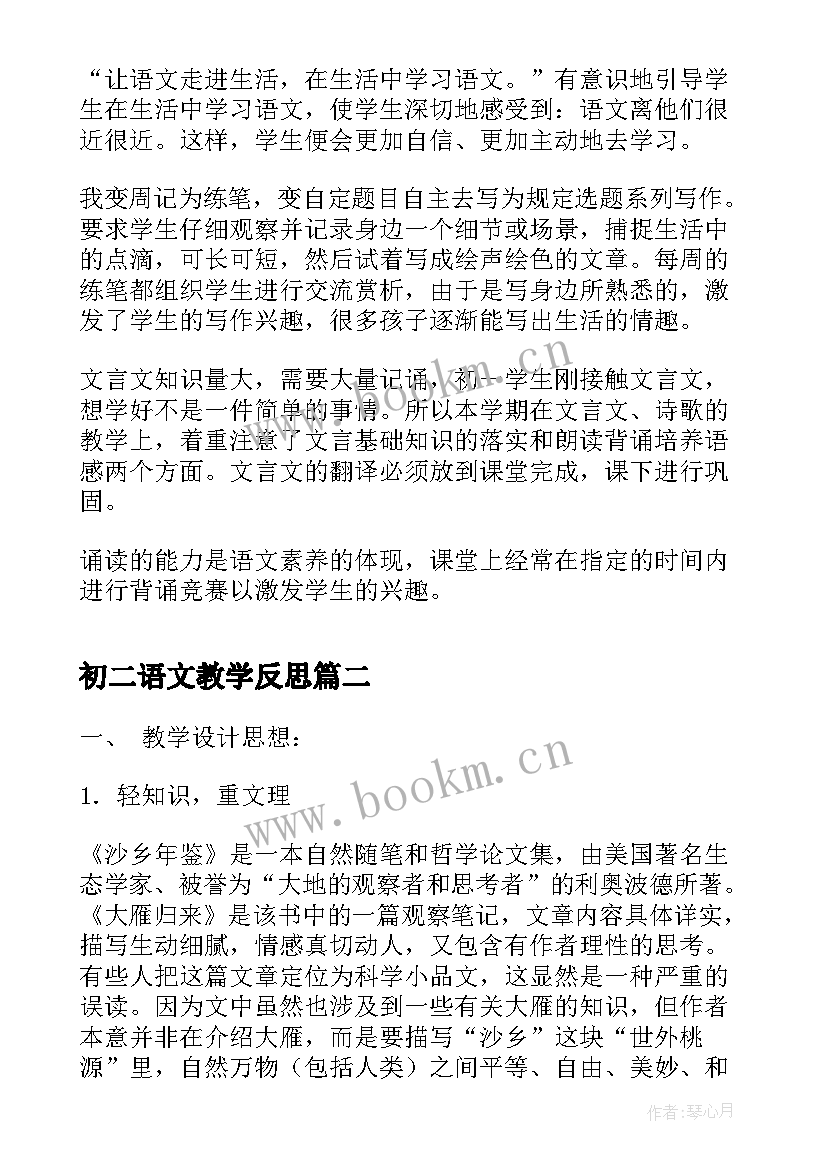 “让语文走进生活，在生活中学习语文。”有意识地引导学生在生活中学习语文，使学生深切地感受到：语文离他们很近很近。这样，学生便会更加自信、更加主动地去学习。

我变周记为练笔，变自定题目自主去写为规定选题系列写作。要求学生仔细观察并记录身边一个细节或场景，捕捉生活中的点滴，可长可短，然后试着写成绘声绘色的文章。每周的练笔都组织学生进行交流赏析，由于是写身边所熟悉的，激发了学生的写作兴趣，很多孩子逐渐能写出生活的情趣。

文言文知识量大，需要大量记诵，初一学生刚接触文言文，想学好不是一件简单的事情。所以本学期在文言文、诗歌的教学上，着重注意了文言基础知识的落实和朗读背诵培养语感两个方面。文言文的翻译必须放到课堂完成，课下进行巩固。

诵读的能力是语文素养的体现，课堂上经常在指定的时间内进行背诵竞赛以激发学生的兴趣。

初二语文教学反思篇二

一、 教学设计思想：

1. 轻知识，重文理

《沙乡年鉴》是一本自然随笔和哲学论文集，由美国著名生态学家、被誉为“大地的观察者和思考者”的利奥波德所著。《大雁归来》是该书中的一篇观察笔记，文章内容具体详实，描写生动细腻，情感真切动人，又包含有作者理性的思考。有些人把这篇文章定位为科学小品文，这显然是一种严重的误读。因为文中虽然也涉及到一些有关大雁的知识，但作者本意并非在介绍大雁，而是要描写“沙乡”这块“世外桃源”里，自然万物（包括人类）之间平等、自由、美妙、和

www.bookm.cn

www.bookm.cn

作者:琴心月